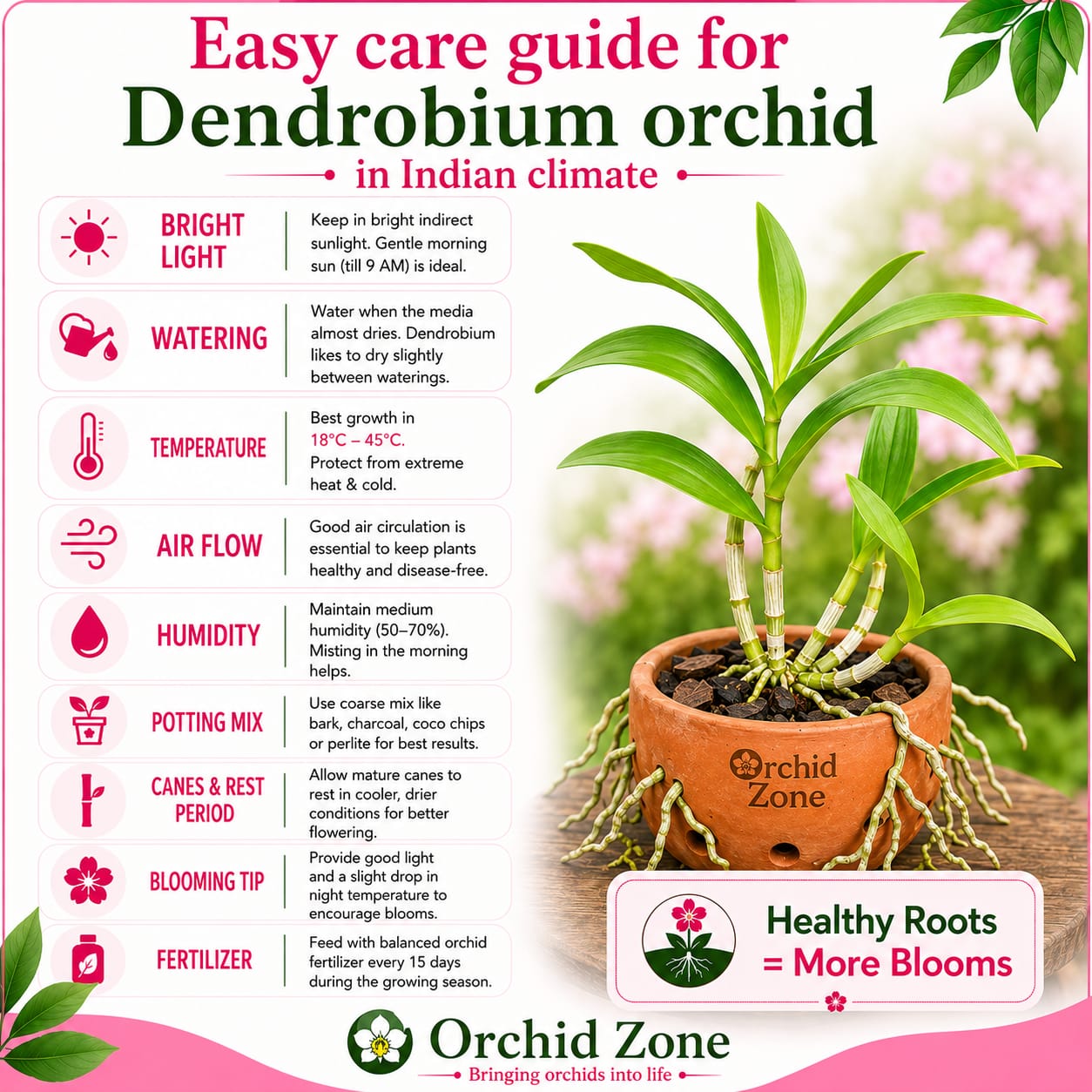 Easy care guide for
Dendrobium orchid
in Indian climate

BRIGHT LIGHT
Keep in bright indirect sunlight. Gentle morning sun (till 9 AM) is ideal.

WATERING
Water when the media almost dries. Dendrobium likes to dry slightly between waterings.

TEMPERATURE
Best growth in 18°C – 45°C. Protect from extreme heat & cold.

AIR FLOW
Good air circulation is essential to keep plants healthy and disease-free.

HUMIDITY
Maintain medium humidity (50–70%). Misting in the morning helps.

POTTING MIX
Use coarse mix like bark, charcoal, coco chips or perlite for best results.

CANES & REST PERIOD
Allow mature canes to rest in cooler, drier conditions for better flowering.

BLOOMING TIP
Provide good light and a slight drop in night temperature to encourage blooms.

FERTILIZER
Feed with balanced orchid fertilizer every 15 days during the growing season.

Orchid Zone

Healthy Roots = More Blooms

Orchid Zone
Bringing orchids into life